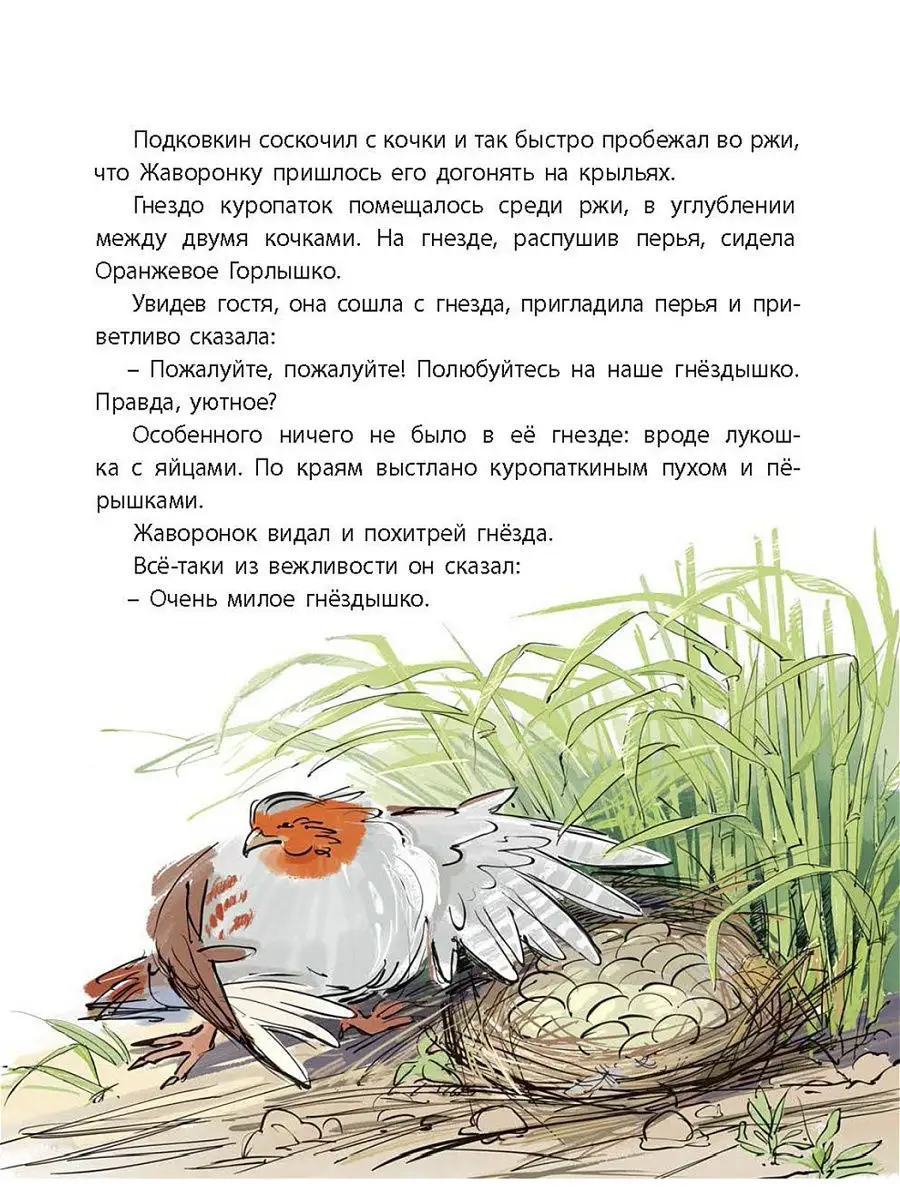 Подковкин соскочил с кочки и так быстро пробежал во ржи, что Жаворонку пришлось его догонять на крыльях.

Гнездо куропаток помещалось среди ржи, в углублении между двумя кочками. На гнезде, распушив перья, сидела Оранжевое Горлышко.

Увидев гостя, она сошла с гнезда, пригладила перья и приветливо сказала:

– Пожалуйте, пожалуйте! Полюбуйтесь на наше гнёздышко. Правда, уютное?

Особенного ничего не было в её гнезде: вроде лукошка с яйцами. По краям выстлано куропаткиным пухом и пёрышками.

Жаворонок видал и похитрей гнёзда.

Всё-таки из вежливости он сказал:

– Очень милое гнёздышко.